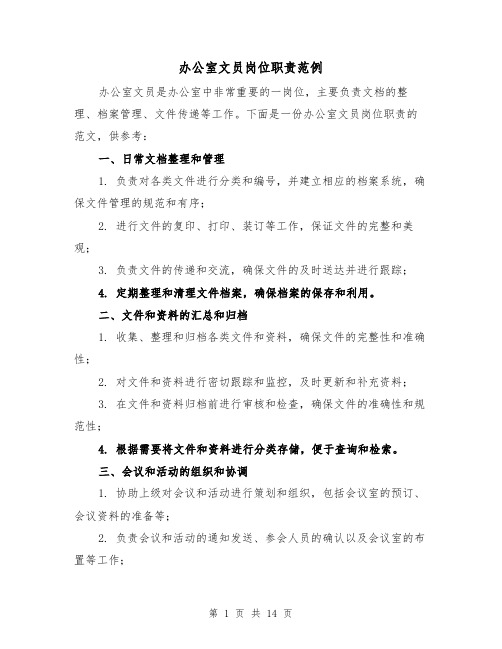 办公室文员岗位职责范例

办公室文员是办公室中非常重要的一岗位，主要负责文档的整理、档案管理、文件传递等工作。下面是一份办公室文员岗位职责的范文，供参考：

一、日常文档整理和管理

1. 负责对各类文件进行分类和编号，并建立相应的档案系统，确保文件管理的规范和有序；

2. 进行文件的复印、打印、装订等工作，保证文件的完整和美观；

3. 负责文件的传递和交流，确保文件的及时送达并进行跟踪；

4. 定期整理和清理文件档案，确保档案的保存和利用。

二、文件和资料的汇总和归档

1. 收集、整理和归档各类文件和资料，确保文件的完整性和准确性；

2. 对文件和资料进行密切跟踪和监控，及时更新和补充资料；

3. 在文件和资料归档前进行审核和检查，确保文件的准确性和规范性；

4. 根据需要将文件和资料进行分类存储，便于查询和检索。

三、会议和活动的组织和协调

1. 协助上级对会议和活动进行策划和组织，包括会议室的预订、会议资料的准备等；

2. 负责会议和活动的通知发送、参会人员的确认以及会议室的布置等工作；

第 1 页 共 14 页